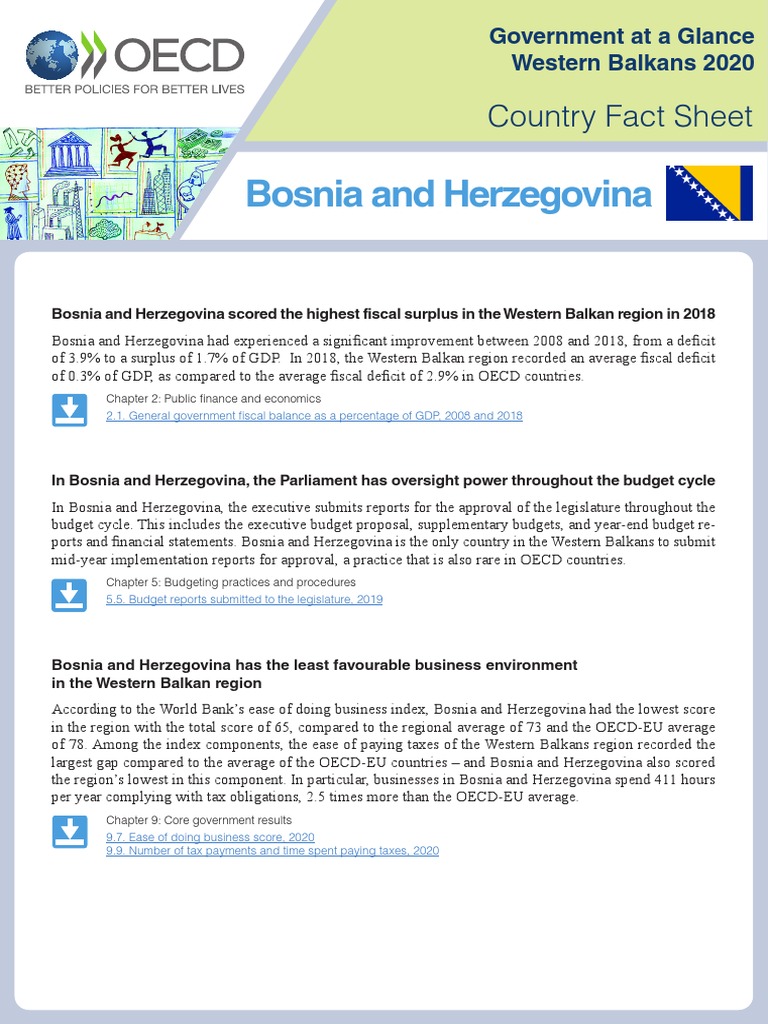 OECD
BETTER POLICIES FOR BETTER LIVES

Government at a Glance
Western Balkans 2020

Country Fact Sheet

Bosnia and Herzegovina

Bosnia and Herzegovina scored the highest fiscal surplus in the Western Balkan region in 2018

Bosnia and Herzegovina had experienced a significant improvement between 2008 and 2018, from a deficit of 3.9% to a surplus of 1.7% of GDP. In 2018, the Western Balkan region recorded an average fiscal deficit of 0.3% of GDP, as compared to the average fiscal deficit of 2.9% in OECD countries.

Chapter 2: Public finance and economics
2.1. General government fiscal balance as a percentage of GDP, 2008 and 2018

In Bosnia and Herzegovina, the Parliament has oversight power throughout the budget cycle

In Bosnia and Herzegovina, the executive submits reports for the approval of the legislature throughout the budget cycle. This includes the executive budget proposal, supplementary budgets, and year-end budget reports and financial statements. Bosnia and Herzegovina is the only country in the Western Balkans to submit mid-year implementation reports for approval, a practice that is also rare in OECD countries.

Chapter 5: Budgeting practices and procedures
5.5. Budget reports submitted to the legislature, 2019

Bosnia and Herzegovina has the least favourable business environment in the Western Balkan region

According to the World Bank's ease of doing business index, Bosnia and Herzegovina had the lowest score in the region with the total score of 65, compared to the regional average of 73 and the OECD-EU average of 78. Among the index components, the ease of paying taxes of the Western Balkans region recorded the largest gap compared to the average of the OECD-EU countries – and Bosnia and Herzegovina also scored the region's lowest in this component. In particular, businesses in Bosnia and Herzegovina spend 411 hours per year complying with tax obligations, 2.5 times more than the OECD-EU average.

Chapter 9: Core government results
9.7. Ease of doing business score, 2020
9.9. Number of tax payments and time spent paying taxes, 2020